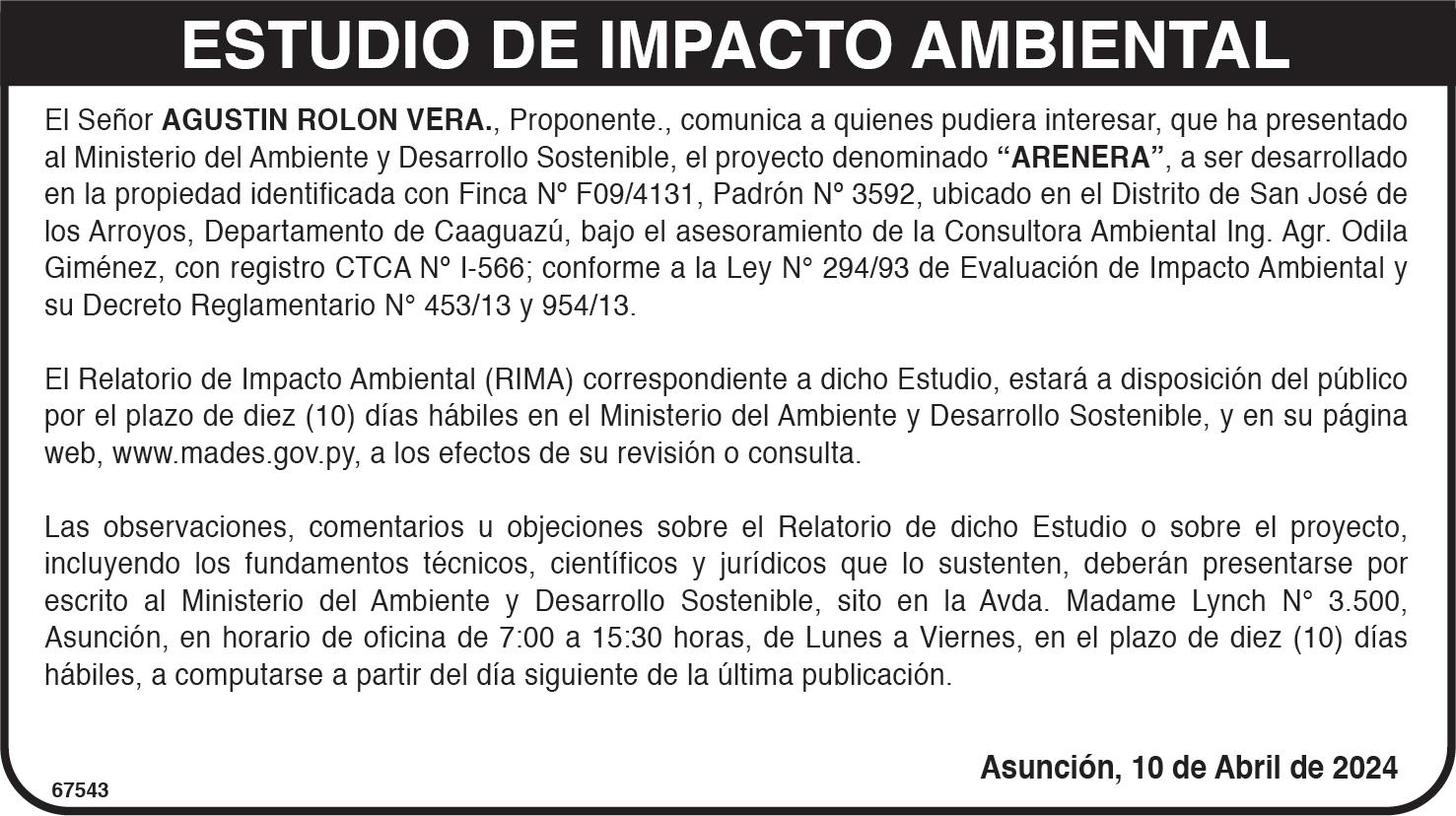 ESTUDIO DE IMPACTO AMBIENTAL

El Señor AGUSTIN ROLON VERA., Proponente., comunica a quienes pudiera interesar, que ha presentado al Ministerio del Ambiente y Desarrollo Sostenible, el proyecto denominado “ARENERA”, a ser desarrollado en la propiedad identificada con Finca Nº F09/4131, Padrón Nº 3592, ubicado en el Distrito de San José de los Arroyos, Departamento de Caaguazú, bajo el asesoramiento de la Consultora Ambiental Ing. Agr. Odila Giménez, con registro CTCA Nº I-566; conforme a la Ley N° 294/93 de Evaluación de Impacto Ambiental y su Decreto Reglamentario N° 453/13 y 954/13.

El Relatorio de Impacto Ambiental (RIMA) correspondiente a dicho Estudio, estará a disposición del público por el plazo de diez (10) días hábiles en el Ministerio del Ambiente y Desarrollo Sostenible, y en su página web, www.mades.gov.py, a los efectos de su revisión o consulta.

Las observaciones, comentarios u objeciones sobre el Relatorio de dicho Estudio o sobre el proyecto, incluyendo los fundamentos técnicos, científicos y jurídicos que lo sustenten, deberán presentarse por escrito al Ministerio del Ambiente y Desarrollo Sostenible, sito en la Avda. Madame Lynch N° 3.500, Asunción, en horario de oficina de 7:00 a 15:30 horas, de Lunes a Viernes, en el plazo de diez (10) días hábiles, a computarse a partir del día siguiente de la última publicación.

Asunción, 10 de Abril de 2024

67543